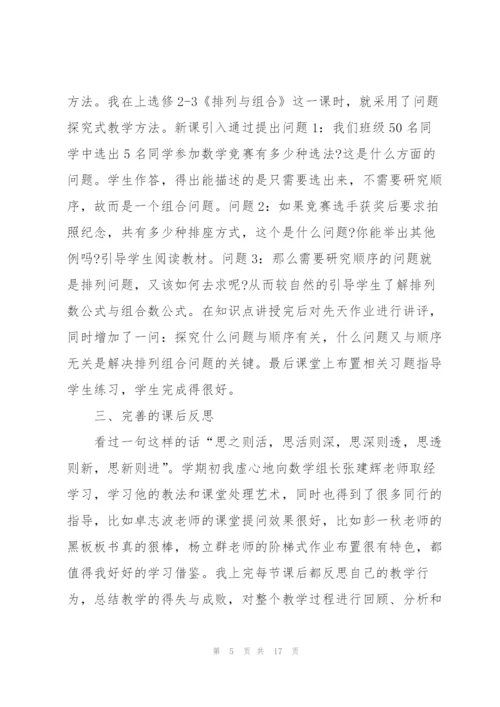 方法。我在上选修 2-3《排列与组合》这一课时，就采用了问题探究式教学方法。新课引入通过提出问题 1：我们班级 50 名同学中选出 5 名同学参加数学竞赛有多少种选法?这是什么方面的问题。学生作答，得出能描述的是只需要选出来，不需要研究顺序，故而是一个组合问题。问题 2：如果竞赛选手获奖后要求拍照纪念，共有多少种排座方式，这个是什么问题?你能举出其他例吗?引导学生阅读教材。问题 3：那么需要研究顺序的问题就是排列问题，又该如何去求呢?从而较自然的引导学生了解排列数公式与组合数公式。在知识点讲授完后对先天作业进行讲评，同时增加了一问：探究什么问题与顺序有关，什么问题又与顺序无关是解决排列组合问题的关键。最后课堂上布置相关习题指导学生练习，学生完成得很好。

三、完善的课后反思

看过一句这样的话“思之则活，思活则深，思深则透，思透则新，思新则进”。学期初我虚心地向数学组长张建辉老师取经学习，学习他的教法和课堂处理艺术，同时也得到了很多同行的指导，比如卓志波老师的课堂提问效果很好，比如彭一秋老师的黑板板书真的很棒，杨立群老师的阶梯式作业布置很有特色，都值得我好好的学习借鉴。我上完每节课后都反思自己的教学行为，总结教学的得失与成败，对整个教学过程进行回顾、分析和

第 5 页 共 17 页